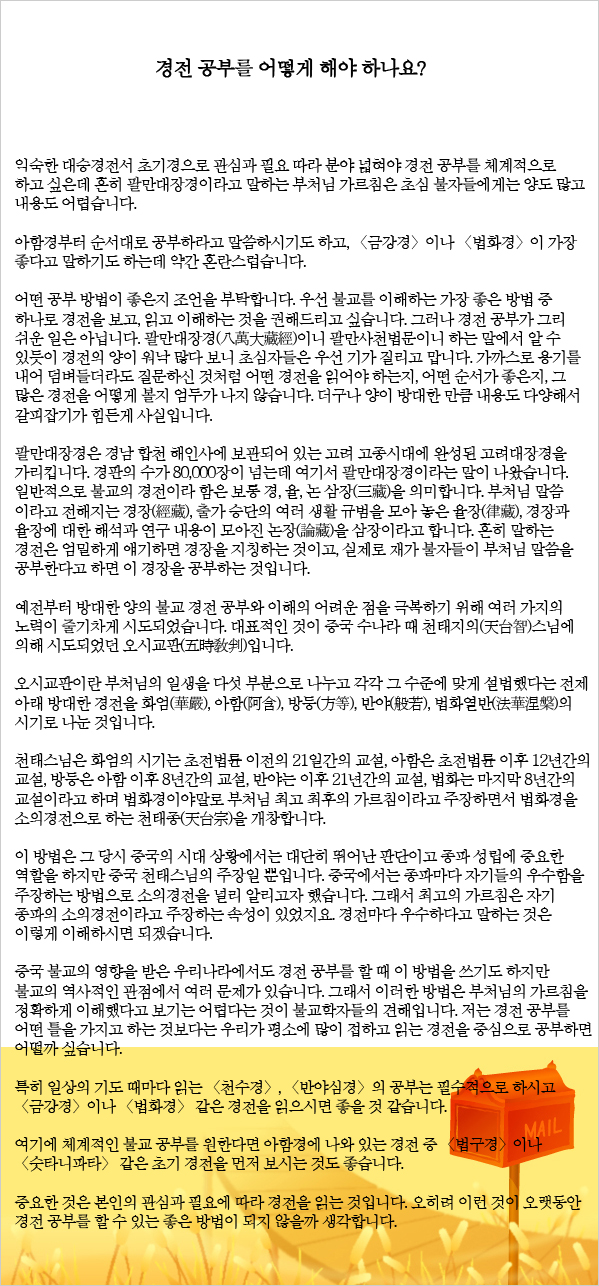 경전 공부를 어떻게 해야 하나요?

익숙한 대승경전서 초기경으로 관심과 필요 따라 분야 넓혀야 경전 공부를 체계적으로 하고 싶은데 흔히 팔만대장경이라고 말하는 부처님 가르침은 초심 불자들에게는 양도 많고 내용도 어렵습니다.

아함경부터 순서대로 공부하라고 말씀하시기도 하고, 〈금강경〉이나 〈법화경〉이 가장 좋다고 말하기도 하는데 약간 혼란스럽습니다.

어떤 공부 방법이 좋은지 조언을 부탁합니다. 우선 불교를 이해하는 가장 좋은 방법 중 하나로 경전을 보고, 읽고 이해하는 것을 권해드리고 싶습니다. 그러나 경전 공부가 그리 쉬운 일은 아닙니다. 팔만대장경(八萬大藏經)이니 팔만사천법문이니 하는 말에서 알 수 있듯이 경전의 양이 워낙 많다 보니 초심자들은 우선 기가 질리고 맙니다. 가까스로 용기를 내어 덤벼들더라도 질문하신 것처럼 어떤 경전을 읽어야 하는지, 어떤 순서가 좋은지, 그 많은 경전을 어떻게 볼지 엄두가 나지 않습니다. 더구나 양이 방대한 만큼 내용도 다양해서 갈피잡기가 힘든게 사실입니다.

팔만대장경은 경남 합천 해인사에 보관되어 있는 고려 고종시대에 완성된 고려대장경을 가리킵니다. 경판의 수가 80,000장이 넘는데 여기서 팔만대장경이라는 말이 나왔습니다. 일반적으로 불교의 경전이라 함은 보통 경, 율, 논 삼장(三藏)을 의미합니다. 부처님 말씀이라고 전해지는 경장(經藏), 출가 승단의 여러 생활 규범을 모아 놓은 율장(律藏), 경장과 율장에 대한 해석과 연구 내용이 모아진 논장(論藏)을 삼장이라고 합니다. 흔히 말하는 경전은 엄밀하게 얘기하면 경장을 지칭하는 것이고, 실제로 재가 불자들이 부처님 말씀을 공부한다고 하면 이 경장을 공부하는 것입니다.

예전부터 방대한 양의 불교 경전 공부와 이해의 어려운 점을 극복하기 위해 여러 가지의 노력이 줄기차게 시도되었습니다. 대표적인 것이 중국 수나라 때 천태지의(天台智)스님에 의해 시도되었던 오시교판(五時敎判)입니다.

오시교판이란 부처님의 일생을 다섯 부분으로 나누고 각각 그 수준에 맞게 설법했다는 전제 아래 방대한 경전을 화엄(華嚴), 아함(阿含), 방등(方等), 반야(般若), 법화열반(法華涅槃)의 시기로 나눈 것입니다.

천태스님은 화엄의 시기는 초전법륜 이전의 21일간의 교설, 아함은 초전법륜 이후 12년간의 교설, 방등은 아함 이후 8년간의 교설, 반야는 이후 21년간의 교설, 법화는 마지막 8년간의 교설이라고 하며 법화경이야말로 부처님 최고 최후의 가르침이라고 주장하면서 법화경을 소의경전으로 하는 천태종(天台宗)을 개창합니다.

이 방법은 그 당시 중국의 시대 상황에서는 대단히 뛰어난 판단이고 종파 성립에 중요한 역할을 하지만 중국 천태스님의 주장일 뿐입니다. 중국에서는 종파마다 자기들의 우수함을 주장하는 방법으로 소의경전을 널리 알리고자 했습니다. 그래서 최고의 가르침은 자기 종파의 소의경전이라고 주장하는 속성이 있었지요. 경전마다 우수하다고 말하는 것은 이렇게 이해하시면 되겠습니다.

중국 불교의 영향을 받은 우리나라에서도 경전 공부를 할 때 이 방법을 쓰기도 하지만 불교의 역사적인 관점에서 여러 문제가 있습니다. 그래서 이러한 방법은 부처님의 가르침을 정확하게 이해했다고 보기는 어렵다는 것이 불교학자들의 견해입니다. 저는 경전 공부를 어떤 틀을 가지고 하는 것보다는 우리가 평소에 많이 접하고 읽는 경전을 중심으로 공부하면 어떨까 싶습니다.

특히 일상의 기도 때마다 읽는 〈천수경〉, 〈반야심경〉의 공부는 필수적으로 하시고 〈금강경〉이나 〈법화경〉 같은 경전을 읽으시면 좋을 것 같습니다.

여기에 체계적인 불교 공부를 원한다면 아함경에 나와 있는 경전 중 〈법구경〉이나 〈숫타니파타〉 같은 초기 경전을 먼저 보시는 것도 좋습니다.

중요한 것은 본인의 관심과 필요에 따라 경전을 읽는 것입니다. 오히려 이런 것이 오랫동안 경전 공부를 할 수 있는 좋은 방법이 되지 않을까 생각합니다.

MAIL